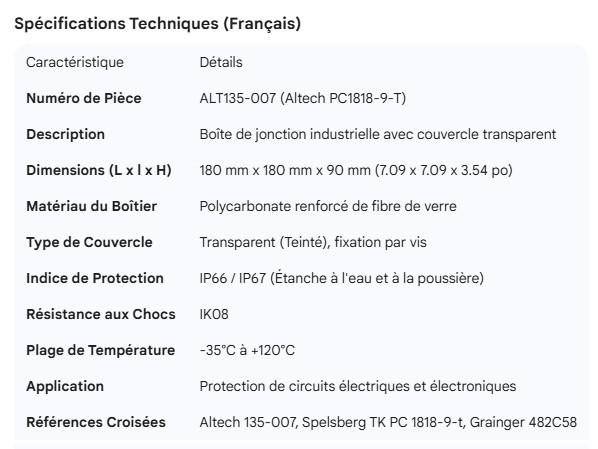 Spécifications Techniques (Français)

| Caractéristique | Détails |
|---|---|
| **Numéro de Pièce** | ALT135-007 (Altech PC1818-9-T) |
| **Description** | Boîte de jonction industrielle avec couvercle transparent |
| **Dimensions (L x l x H)** | 180 mm x 180 mm x 90 mm (7.09 x 7.09 x 3.54 po) |
| **Matériau du Boîtier** | Polycarbonate renforcé de fibre de verre |
| **Type de Couvercle** | Transparent (Teinté), fixation par vis |
| **Indice de Protection** | IP66 / IP67 (Étanche à l'eau et à la poussière) |
| **Résistance aux Chocs** | IK08 |
| **Plage de Température** | -35°C à +120°C |
| **Application** | Protection de circuits électriques et électroniques |
| **Références Croisées** | Altech 135-007, Spelsberg TK PC 1818-9-t, Grainger 482C58 |